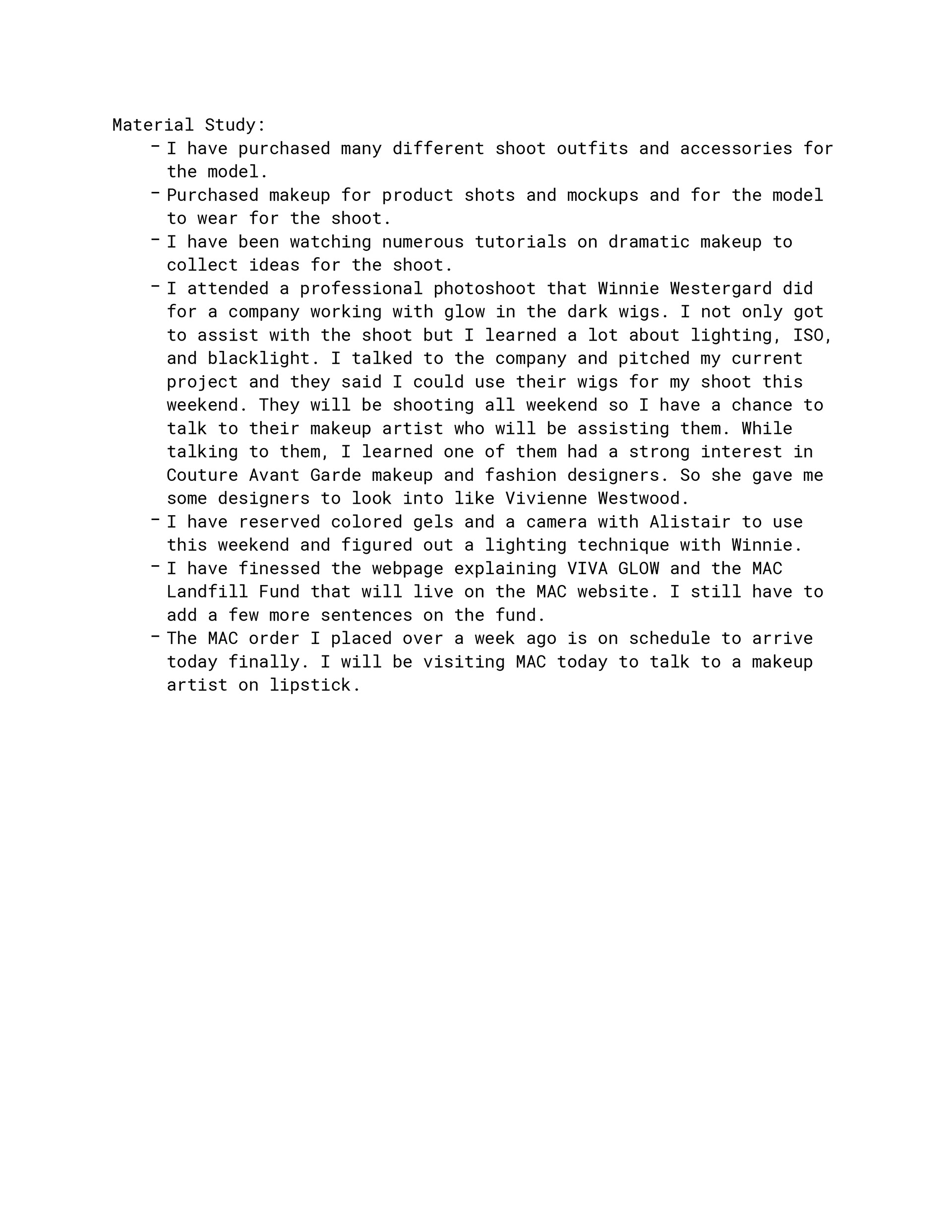 Material Study:

- I have purchased many different shoot outfits and accessories for the model.
- Purchased makeup for product shots and mockups and for the model to wear for the shoot.
- I have been watching numerous tutorials on dramatic makeup to collect ideas for the shoot.
- I attended a professional photoshoot that Winnie Westergard did for a company working with glow in the dark wigs. I not only got to assist with the shoot but I learned a lot about lighting, ISO, and blacklight. I talked to the company and pitched my current project and they said I could use their wigs for my shoot this weekend. They will be shooting all weekend so I have a chance to talk to their makeup artist who will be assisting them. While talking to them, I learned one of them had a strong interest in Couture Avant Garde makeup and fashion designers. So she gave me some designers to look into like Vivienne Westwood.
- I have reserved colored gels and a camera with Alistair to use this weekend and figured out a lighting technique with Winnie.
- I have finessed the webpage explaining VIVA GLOW and the MAC Landfill Fund that will live on the MAC website. I still have to add a few more sentences on the fund.
- The MAC order I placed over a week ago is on schedule to arrive today finally. I will be visiting MAC today to talk to a makeup artist on lipstick.